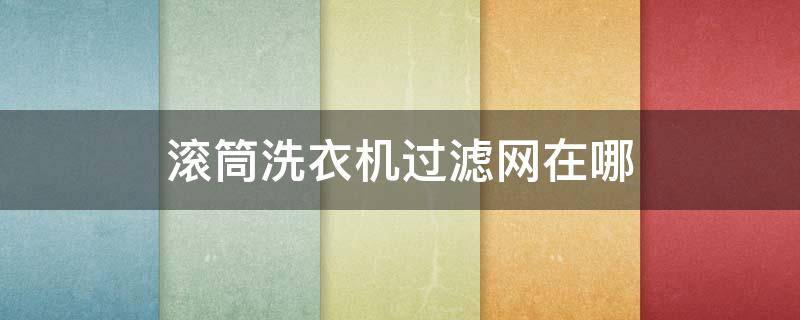 滚筒洗衣机过滤网在哪